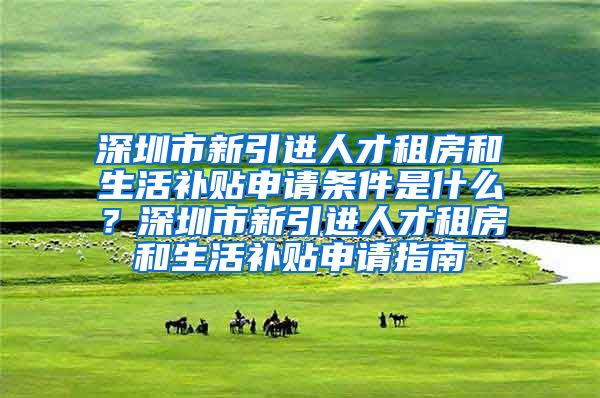 深圳市新引进人才租房和生活补贴申请条件是什么？深圳市新引进人才租房和生活补贴申请指南